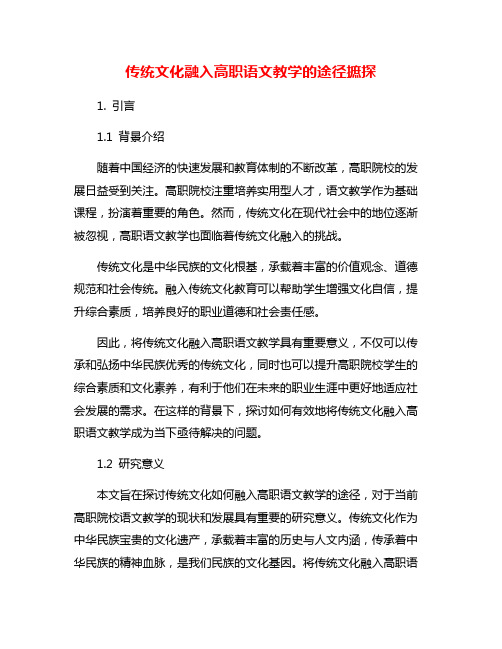 传统文化融入高职语文教学的途径摭探

1. 引言

1.1 背景介绍

随着中国经济的快速发展和教育体制的不断改革，高职院校的发展日益受到关注。高职院校注重培养实用型人才，语文教学作为基础课程，扮演着重要的角色。然而，传统文化在现代社会中的地位逐渐被忽视，高职语文教学也面临着传统文化融入的挑战。

传统文化是中华民族的文化根基，承载着丰富的价值观念、道德规范和社会传统。融入传统文化教育可以帮助学生增强文化自信，提升综合素质，培养良好的职业道德和社会责任感。

因此，将传统文化融入高职语文教学具有重要意义，不仅可以传承和弘扬中华民族优秀的传统文化，同时也可以提升高职院校学生的综合素质和文化素养，有利于他们在未来的职业生涯中更好地适应社会发展的需求。在这样的背景下，探讨如何有效地将传统文化融入高职语文教学成为当下亟待解决的问题。

1.2 研究意义

本文旨在探讨传统文化如何融入高职语文教学的途径，对于当前高职院校语文教学的现状和发展具有重要的研究意义。传统文化作为中华民族宝贵的文化遗产，承载着丰富的历史与人文内涵，传承着中华民族的精神血脉，是我们民族的文化基因。将传统文化融入高职语